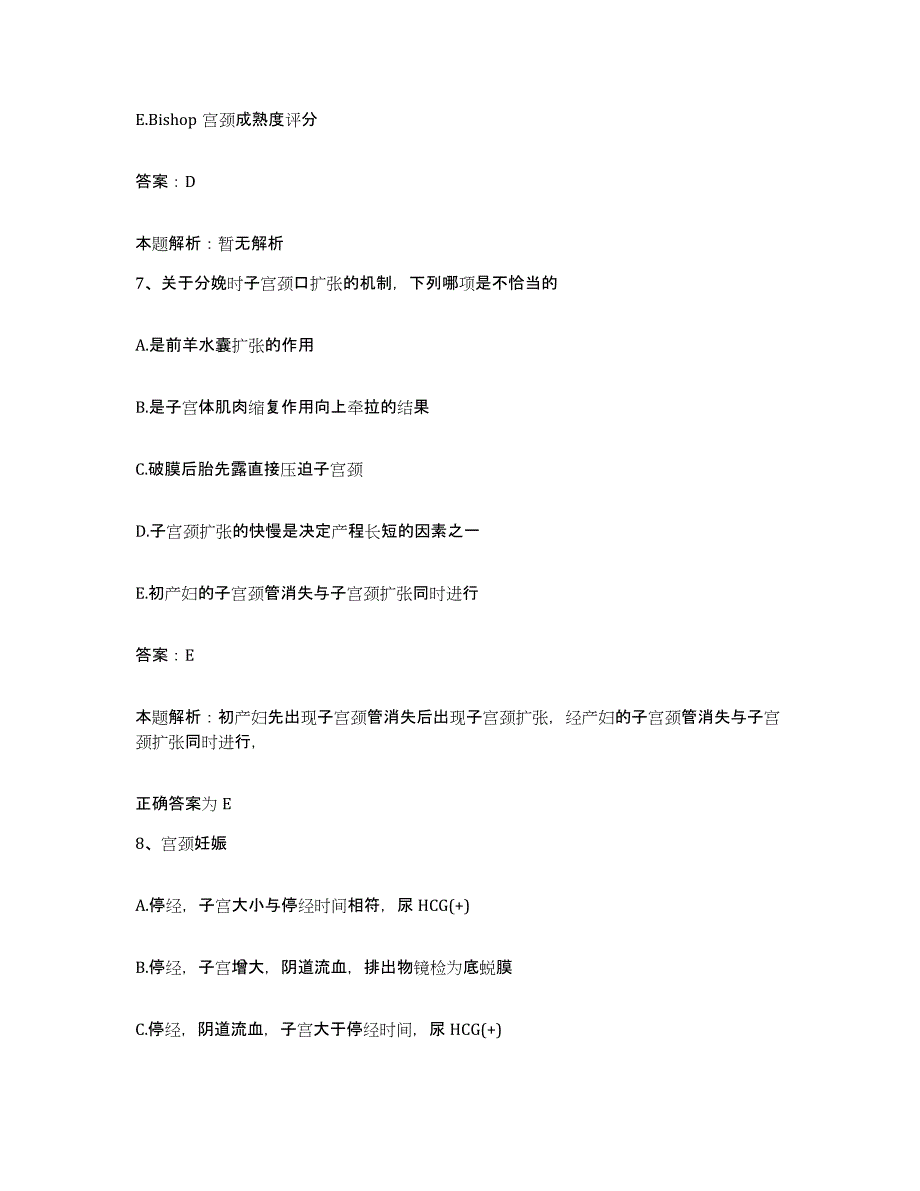 E.Bishop 宫颈成熟度评分

答案：D

本题解析：暂无解析

7、关于分娩时子宫颈口扩张的机制，下列哪项是不恰当的

A.是前羊水囊扩张的作用

B.是子宫体肌肉缩复作用向上牵拉的结果

C.破膜后胎先露直接压迫子宫颈

D.子宫颈扩张的快慢是决定产程长短的因素之一

E.初产妇的子宫颈管消失与子宫颈扩张同时进行

答案：E

本题解析：初产妇先出现子宫颈管消失后出现子宫颈扩张，经产妇的子宫颈管消失与子宫颈扩张同时进行，

正确答案为 E

8、宫颈妊娠

A.停经，子宫大小与停经时间相符，尿 HCG(+)

B.停经，子宫增大，阴道流血，排出物镜检为底蜕膜

C.停经，阴道流血，子宫大于停经时间，尿 HCG(+)